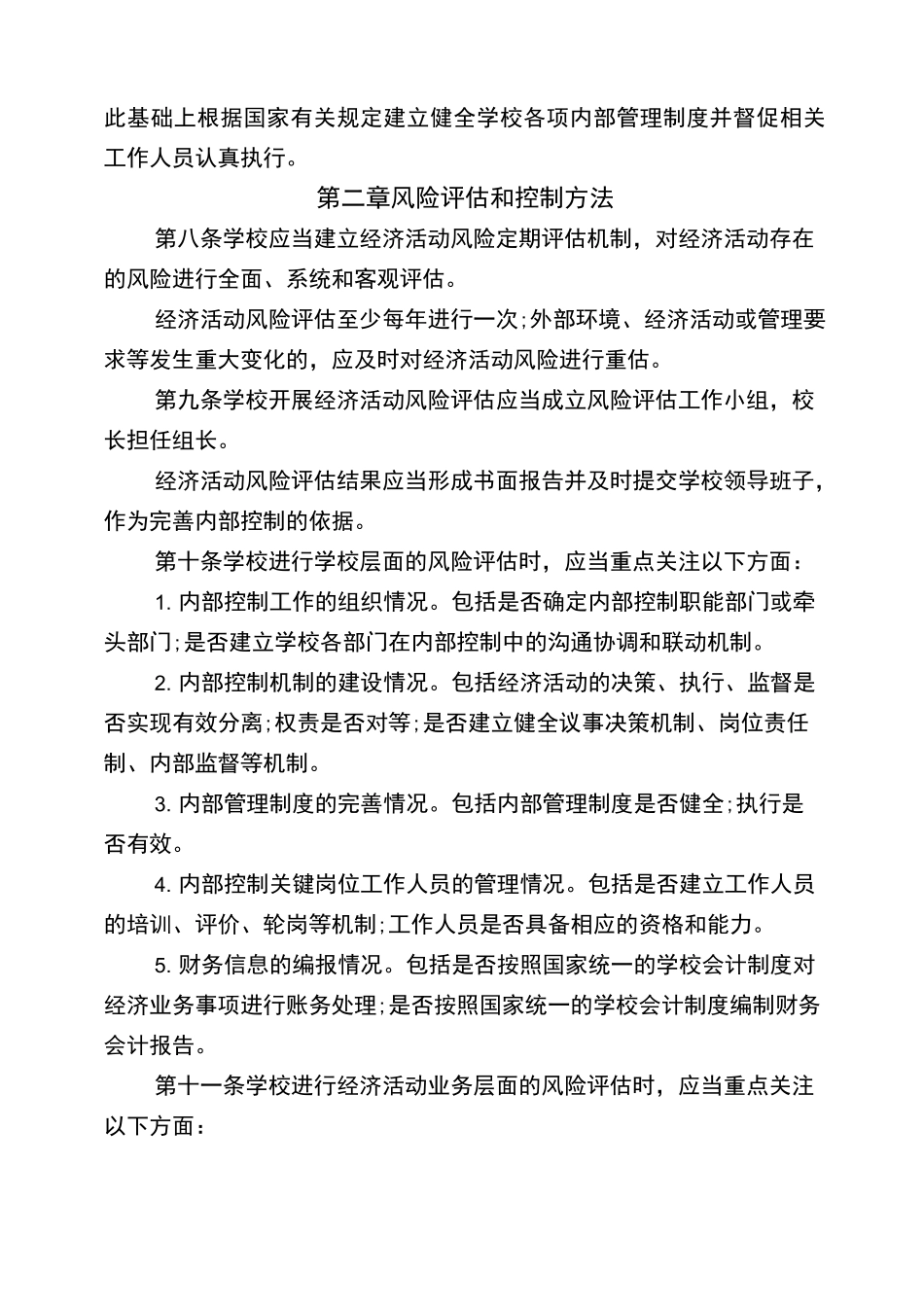 此基础上根据国家有关规定建立健全学校各项内部管理制度并督促相关工作人员认真执行。

第二章风险评估和控制方法

第八条学校应当建立经济活动风险定期评估机制，对经济活动存在的风险进行全面、系统和客观评估。

经济活动风险评估至少每年进行一次;外部环境、经济活动或管理要求等发生重大变化的，应及时对经济活动风险进行重估。

第九条学校开展经济活动风险评估应当成立风险评估工作小组，校长担任组长。

经济活动风险评估结果应当形成书面报告并及时提交学校领导班子，作为完善内部控制的依据。

第十条学校进行学校层面的风险评估时，应当重点关注以下方面：

1. 内部控制工作的组织情况。包括是否确定内部控制职能部门或牵头部门;是否建立学校各部门在内部控制中的沟通协调和联动机制。

2. 内部控制机制的建设情况。包括经济活动的决策、执行、监督是否实现有效分离;权责是否对等;是否建立健全议事决策机制、岗位责任制、内部监督等机制。

3. 内部管理制度的完善情况。包括内部管理制度是否健全;执行是否有效。

4. 内部控制关键岗位工作人员的管理情况。包括是否建立工作人员的培训、评价、轮岗等机制;工作人员是否具备相应的资格和能力。

5. 财务信息的编报情况。包括是否按照国家统一的学校会计制度对经济业务事项进行账务处理;是否按照国家统一的学校会计制度编制财务会计报告。

第十一条学校进行经济活动业务层面的风险评估时，应当重点关注以下方面：